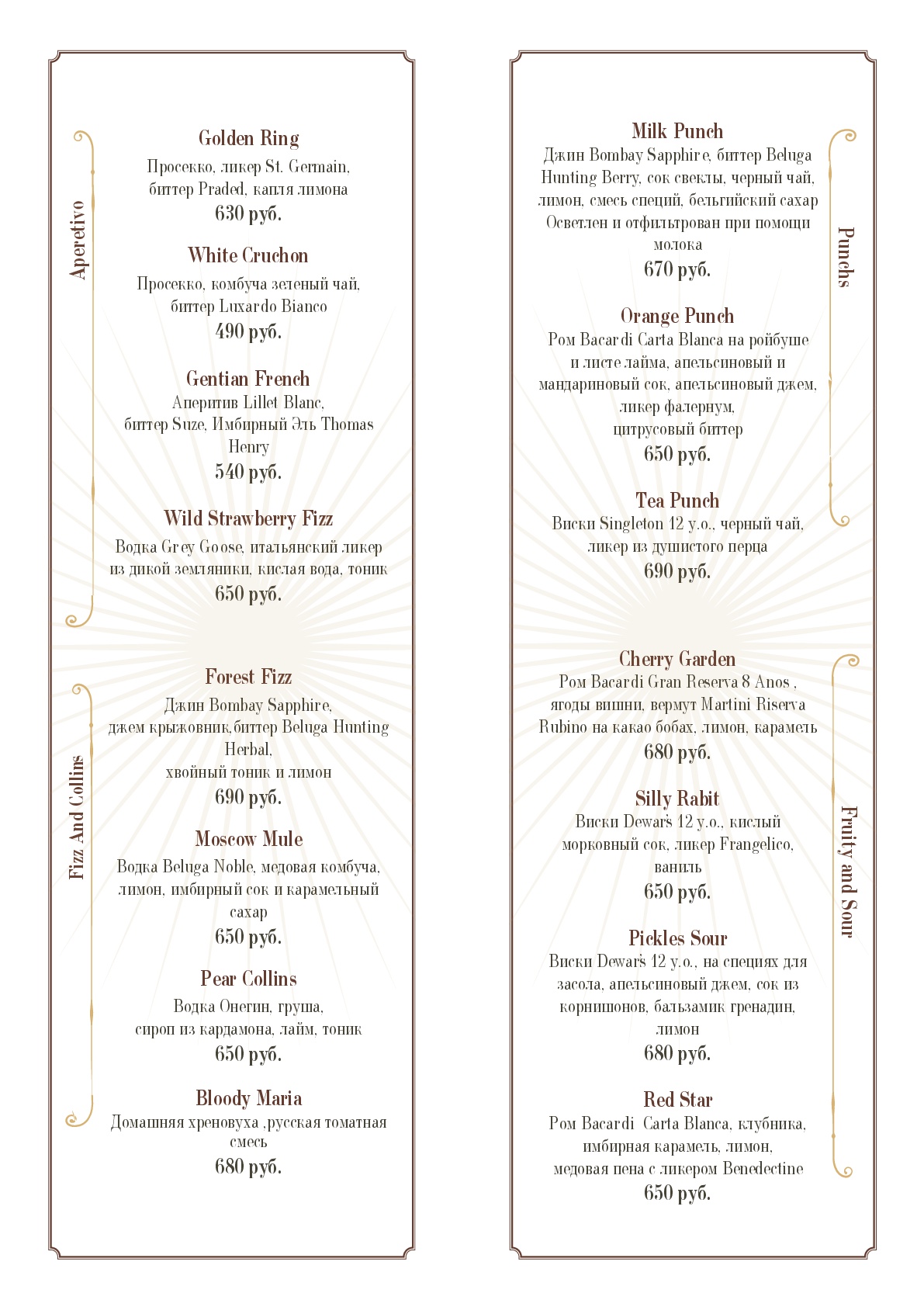 Aperetivo

Golden Ring
Просекко, ликер St. Germain, биттер Praded, капля лимона
630 руб.

White Cruchon
Просекко, комбуча зеленый чай, биттер Luxardo Bianco
490 руб.

Gentian French
Аперитив Lillet Blanc, биттер Suze, Имбирный Эль Thomas Henry
540 руб.

Wild Strawberry Fizz
Водка Grey Goose, итальянский ликер из дикой земляники, кислая вода, тоник
650 руб.

Fizz And Collins

Forest Fizz
Джин Bombay Sapphire, джем крыжовник,биттер Beluga Hunting Herbal, хвойный тоник и лимон
690 руб.

Moscow Mule
Водка Beluga Noble, медовая комбуча, лимон, имбирный сок и карамельный сахар
650 руб.

Pear Collins
Водка Онегин, груша, сироп из кардамона, лайм, тоник
650 руб.

Bloody Maria
Домашняя хреновуха ,русская томатная смесь
680 руб.

Punchs

Milk Punch
Джин Bombay Sapphire, биттер Beluga Hunting Berry, сок свеклы, черный чай, лимон, смесь специй, бельгийский сахар Осветлен и отфильтрован при помощи молока
670 руб.

Orange Punch
Ром Bacardi Carta Blanca на ройбуше и листе лайма, апельсиновый и мандариновый сок, апельсиновый джем, ликер фалернум, цитрусовый биттер
650 руб.

Tea Punch
Виски Singleton 12 y.o., черный чай, ликер из душистого перца
690 руб.

Fruity and Sour

Cherry Garden
Ром Bacardi Gran Reserva 8 Anos , ягоды вишни, вермут Martini Riserva Rubino на какао бобах, лимон, карамель
680 руб.

Silly Rabit
Виски Dewar's 12 y.o., кислый морковный сок, ликер Frangelico, ваниль
650 руб.

Pickles Sour
Виски Dewar's 12 y.o., на специях для засола, апельсиновый джем, сок из корнишонов, бальзамик гренадин, лимон
680 руб.

Red Star
Ром Bacardi Carta Blanca, клубника, имбирная карамель, лимон, медовая пена с ликером Benedectine
650 руб.